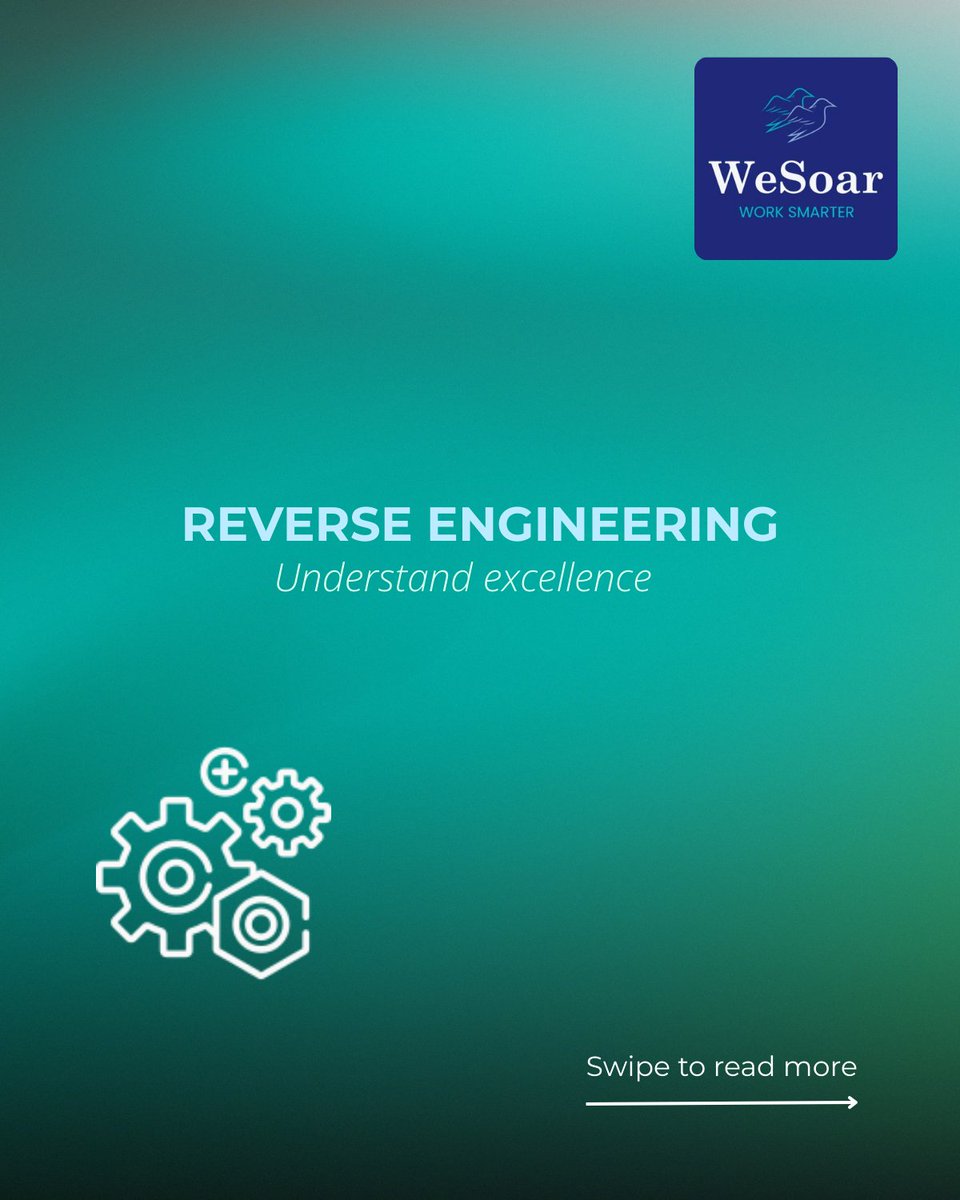 WeSoar
WORK SMARTER

REVERSE ENGINEERING
Understand excellence

Swipe to read more